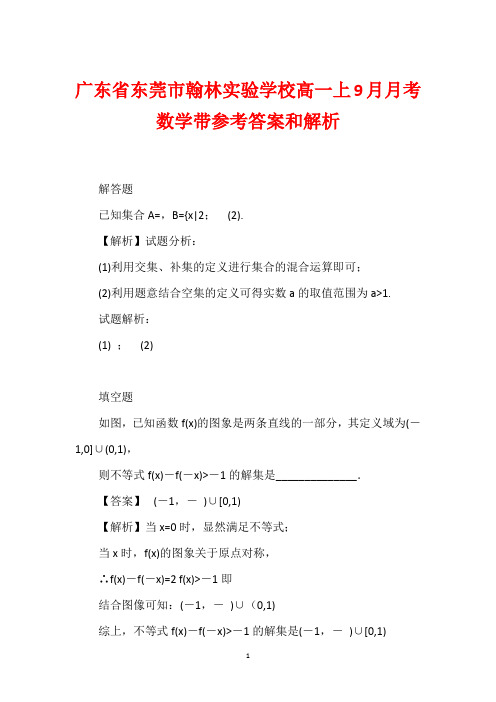 广东省东莞市翰林实验学校高一上9月月考数学带参考答案和解析

解答题

已知集合 A=，B={x|2；　(2).

【解析】试题分析：

(1)利用交集、补集的定义进行集合的混合运算即可；

(2)利用题意结合空集的定义可得实数 a 的取值范围为 a>1.

试题解析：

(1) ；　(2)

填空题

如图，已知函数 f(x)的图象是两条直线的一部分，其定义域为(－1,0]∪(0,1)，

则不等式 f(x)－f(－x)>－1 的解集是______________.

【答案】 (－1，－ )∪[0,1)

【解析】当 x=0 时，显然满足不等式；

当 x 时，f(x)的图象关于原点对称，

∴f(x)－f(－x)=2 f(x)>－1 即

结合图像可知：(－1，－ )∪（0,1)

综上，不等式 f(x)－f(－x)>－1 的解集是(－1，－ )∪[0,1)

1